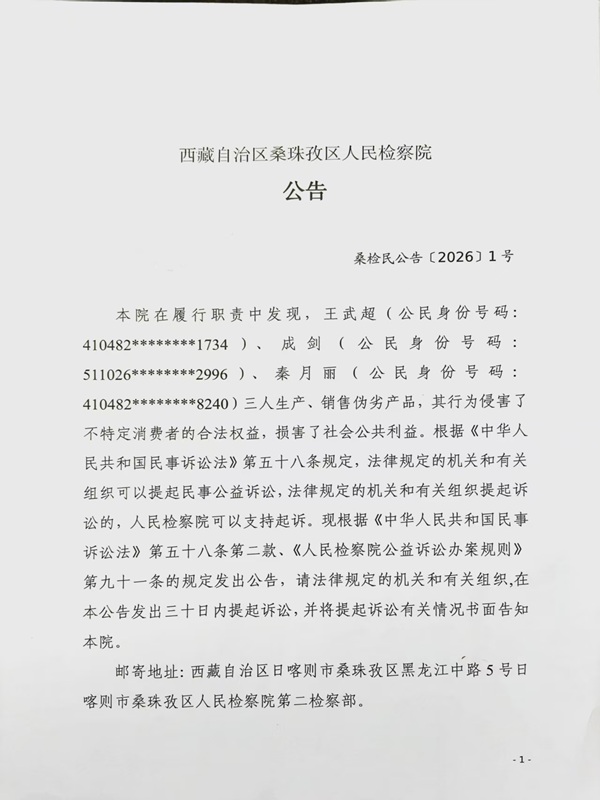 西藏自治区桑珠孜区人民检察院

公告

桑检民公告〔2026〕1号

本院在履行职责中发现，王武超（公民身份号码：410482********1734）、成剑（公民身份号码：511026********2996）、秦月丽（公民身份号码：410482********8240）三人生产、销售伪劣产品，其行为侵害了不特定消费者的合法权益，损害了社会公共利益。根据《中华人民共和国民事诉讼法》第五十八条规定，法律规定的机关和有关组织可以提起民事公益诉讼，法律规定的机关和有关组织提起诉讼的，人民检察院可以支持起诉。现根据《中华人民共和国民事诉讼法》第五十八条第二款、《人民检察院公益诉讼办案规则》第九十一条的规定发出公告，请法律规定的机关和有关组织，在本公告发出三十日内提起诉讼，并将提起诉讼有关情况书面告知本院。

邮寄地址：西藏自治区日喀则市桑珠孜区黑龙江中路5号日喀则市桑珠孜区人民检察院第二检察部。

- 1 -